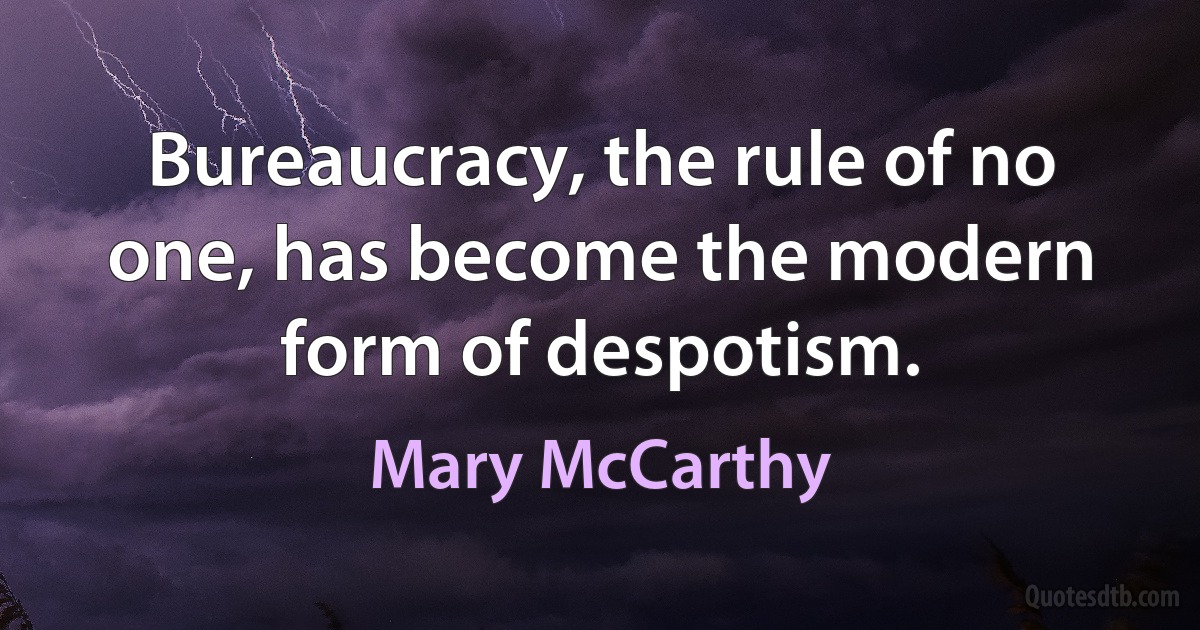 Bureaucracy, the rule of no one, has become the modern form of despotism.

Mary McCarthy

Quotesdtb.com